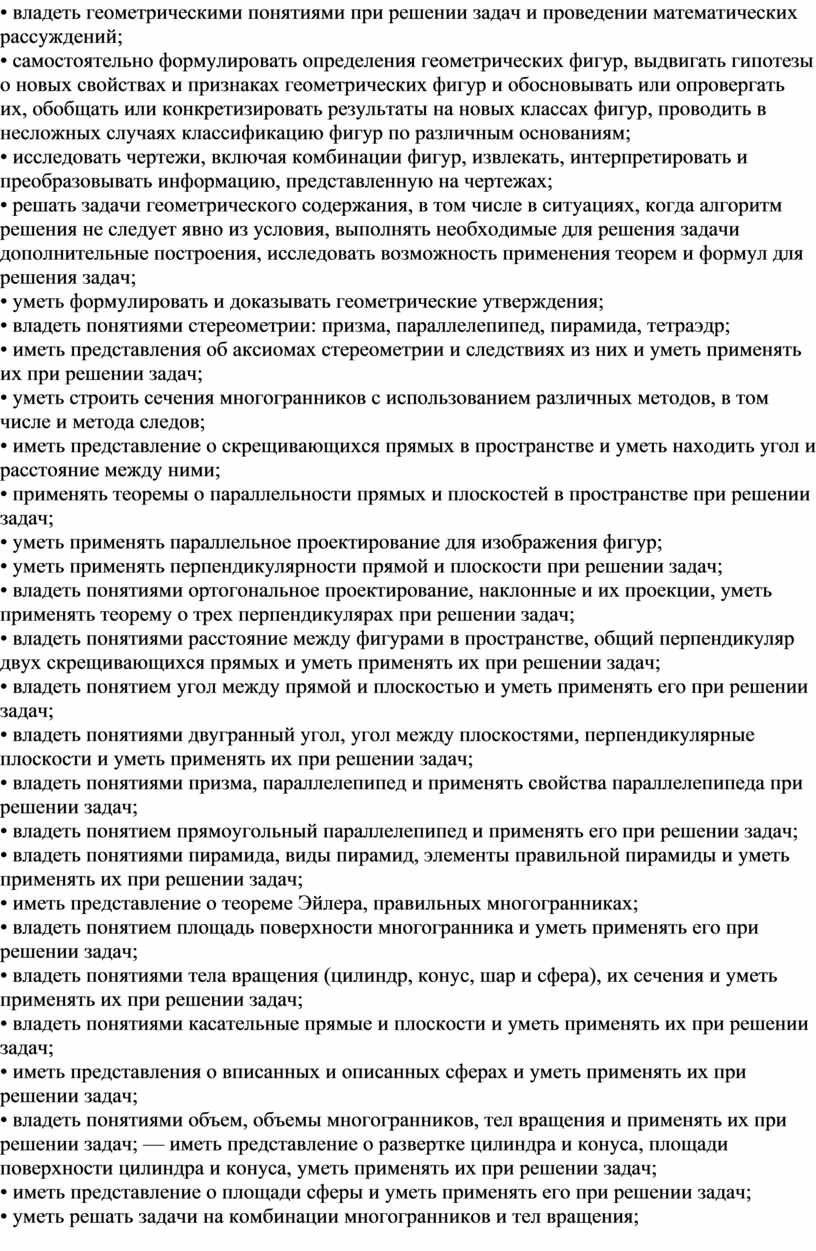 • владеть геометрическими понятиями при решении задач и проведении математических рассуждений;
• самостоятельно формулировать определения геометрических фигур, выдвигать гипотезы о новых свойствах и признаках геометрических фигур и обосновывать или опровергать их, обобщать или конкретизировать результаты на новых классах фигур, проводить в несложных случаях классификацию фигур по различным основаниям;
• исследовать чертежи, включая комбинации фигур, извлекать, интерпретировать и преобразовывать информацию, представленную на чертежах;
• решать задачи геометрического содержания, в том числе в ситуациях, когда алгоритм решения не следует явно из условия, выполнять необходимые для решения задачи дополнительные построения, исследовать возможность применения теорем и формул для решения задач;
• уметь формулировать и доказывать геометрические утверждения;
• владеть понятиями стереометрии: призма, параллелепипед, пирамида, тетраэдр;
• иметь представления об аксиомах стереометрии и следствиях из них и уметь применять их при решении задач;
• уметь строить сечения многогранников с использованием различных методов, в том числе и метода следов;
• иметь представление о скрещивающихся прямых в пространстве и уметь находить угол и расстояние между ними;
• применять теоремы о параллельности прямых и плоскостей в пространстве при решении задач;
• уметь применять параллельное проектирование для изображения фигур;
• уметь применять перпендикулярности прямой и плоскости при решении задач;
• владеть понятиями ортогональное проектирование, наклонные и их проекции, уметь применять теорему о трех перпендикулярах при решении задач;
• владеть понятиями расстояние между фигурами в пространстве, общий перпендикуляр двух скрещивающихся прямых и уметь применять их при решении задач;
• владеть понятием угол между прямой и плоскостью и уметь применять его при решении задач;
• владеть понятиями двугранный угол, угол между плоскостями, перпендикулярные плоскости и уметь применять их при решении задач;
• владеть понятиями призма, параллелепипед и применять свойства параллелепипеда при решении задач;
• владеть понятием прямоугольный параллелепипед и применять его при решении задач;
• владеть понятиями пирамида, виды пирамид, элементы правильной пирамиды и уметь применять их при решении задач;
• иметь представление о теореме Эйлера, правильных многогранниках;
• владеть понятием площадь поверхности многогранника и уметь применять его при решении задач;
• владеть понятиями тела вращения (цилиндр, конус, шар и сфера), их сечения и уметь применять их при решении задач;
• владеть понятиями касательные прямые и плоскости и уметь применять их при решении задач;
• иметь представления о вписанных и описанных сферах и уметь применять их при решении задач;
• владеть понятиями объем, объемы многогранников, тел вращения и применять их при решении задач; — иметь представление о развертке цилиндра и конуса, площади поверхности цилиндра и конуса, уметь применять их при решении задач;
• иметь представление о площади сферы и уметь применять его при решении задач;
• уметь решать задачи на комбинации многогранников и тел вращения;